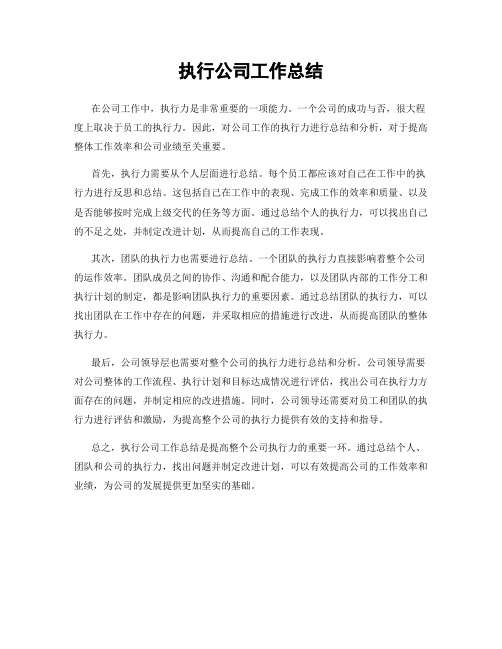 执行公司工作总结

在公司工作中，执行力是非常重要的一项能力。一个公司的成功与否，很大程度上取决于员工的执行力。因此，对公司工作的执行力进行总结和分析，对于提高整体工作效率和公司业绩至关重要。

首先，执行力需要从个人层面进行总结。每个员工都应该对自己在工作中的执行力进行反思和总结。这包括自己在工作中的表现、完成工作的效率和质量、以及是否能够按时完成上级交代的任务等方面。通过总结个人的执行力，可以找出自己的不足之处，并制定改进计划，从而提高自己的工作表现。

其次，团队的执行力也需要进行总结。一个团队的执行力直接影响着整个公司的运作效率。团队成员之间的协作、沟通和配合能力，以及团队内部的工作分工和执行计划的制定，都是影响团队执行力的重要因素。通过总结团队的执行力，可以找出团队在工作中存在的问题，并采取相应的措施进行改进，从而提高团队的整体执行力。

最后，公司领导层也需要对整个公司的执行力进行总结和分析。公司领导需要对公司整体的工作流程、执行计划和目标达成情况进行评估，找出公司在执行力方面存在的问题，并制定相应的改进措施。同时，公司领导还需要对员工和团队的执行力进行评估和激励，为提高整个公司的执行力提供有效的支持和指导。

总之，执行公司工作总结是提高整个公司执行力的重要一环。通过总结个人、团队和公司的执行力，找出问题并制定改进计划，可以有效提高公司的工作效率和业绩，为公司的发展提供更加坚实的基础。